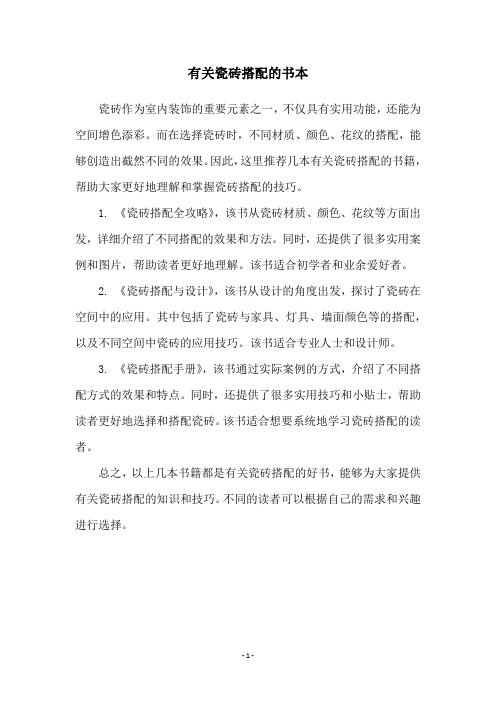 有关瓷砖搭配的书本

瓷砖作为室内装饰的重要元素之一，不仅具有实用功能，还能为空间增色添彩。而在选择瓷砖时，不同材质、颜色、花纹的搭配，能够创造出截然不同的效果。因此，这里推荐几本有关瓷砖搭配的书籍，帮助大家更好地理解和掌握瓷砖搭配的技巧。

1. 《瓷砖搭配全攻略》，该书从瓷砖材质、颜色、花纹等方面出发，详细介绍了不同搭配的效果和方法。同时，还提供了很多实用案例和图片，帮助读者更好地理解。该书适合初学者和业余爱好者。

2. 《瓷砖搭配与设计》，该书从设计的角度出发，探讨了瓷砖在空间中的应用。其中包括了瓷砖与家具、灯具、墙面颜色等的搭配，以及不同空间中瓷砖的应用技巧。该书适合专业人士和设计师。

3. 《瓷砖搭配手册》，该书通过实际案例的方式，介绍了不同搭配方式的效果和特点。同时，还提供了很多实用技巧和小贴士，帮助读者更好地选择和搭配瓷砖。该书适合想要系统地学习瓷砖搭配的读者。

总之，以上几本书籍都是有关瓷砖搭配的好书，能够为大家提供有关瓷砖搭配的知识和技巧。不同的读者可以根据自己的需求和兴趣进行选择。

- 1 -